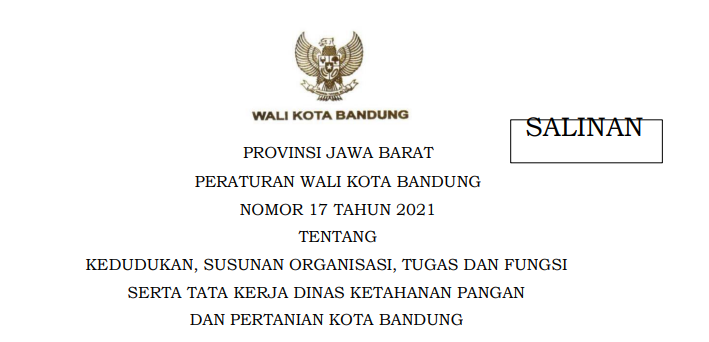 WALI KOTA BANDUNG

SALINAN

PROVINSI JAWA BARAT

PERATURAN WALI KOTA BANDUNG

NOMOR 17 TAHUN 2021

TENTANG

KEDUDUKAN, SUSUNAN ORGANISASI, TUGAS DAN FUNGSI SERTA TATA KERJA DINAS KETAHANAN PANGAN DAN PERTANIAN KOTA BANDUNG